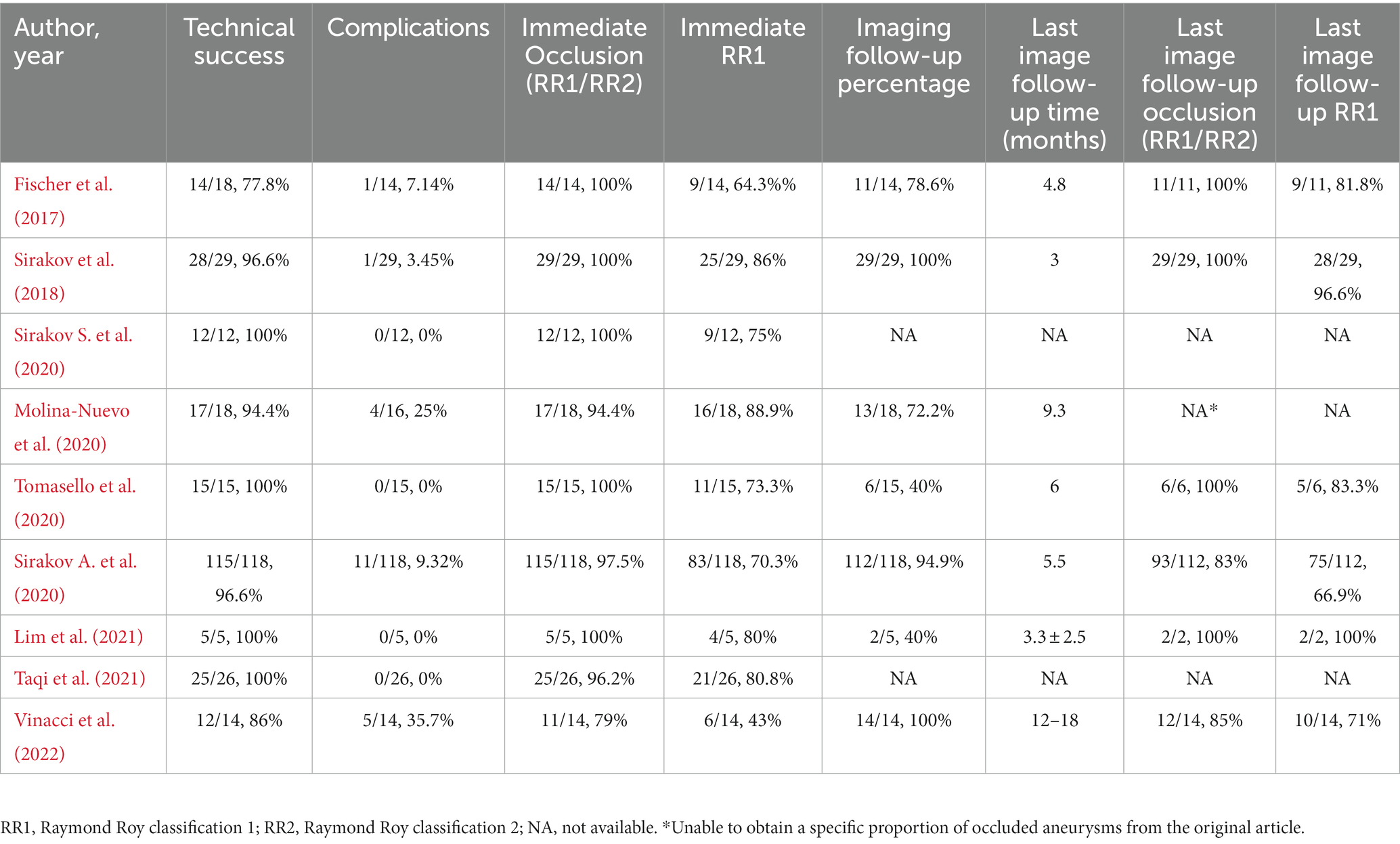 | Author, year | Technical success | Complications | Immediate Occlusion (RR1/RR2) | Immediate RR1 | Imaging follow-up percentage | Last image follow-up time (months) | Last image follow-up occlusion (RR1/RR2) | Last image follow-up RR1 |
|---|---|---|---|---|---|---|---|---|
| Fischer et al. (2017) | 14/18, 77.8% | 1/14, 7.14% | 14/14, 100% | 9/14, 64.3%% | 11/14, 78.6% | 4.8 | 11/11, 100% | 9/11, 81.8% |
| Sirakov et al. (2018) | 28/29, 96.6% | 1/29, 3.45% | 29/29, 100% | 25/29, 86% | 29/29, 100% | 3 | 29/29, 100% | 28/29, 96.6% |
| Sirakov S. et al. (2020) | 12/12, 100% | 0/12, 0% | 12/12, 100% | 9/12, 75% | NA | NA | NA | NA |
| Molina-Nuevo et al. (2020) | 17/18, 94.4% | 4/16, 25% | 17/18, 94.4% | 16/18, 88.9% | 13/18, 72.2% | 9.3 | NA* | NA |
| Tomasello et al. (2020) | 15/15, 100% | 0/15, 0% | 15/15, 100% | 11/15, 73.3% | 6/15, 40% | 6 | 6/6, 100% | 5/6, 83.3% |
| Sirakov A. et al. (2020) | 115/118, 96.6% | 11/118, 9.32% | 115/118, 97.5% | 83/118, 70.3% | 112/118, 94.9% | 5.5 | 93/112, 83% | 75/112, 66.9% |
| Lim et al. (2021) | 5/5, 100% | 0/5, 0% | 5/5, 100% | 4/5, 80% | 2/5, 40% | 3.3 ± 2.5 | 2/2, 100% | 2/2, 100% |
| Taqi et al. (2021) | 25/26, 100% | 0/26, 0% | 25/26, 96.2% | 21/26, 80.8% | NA | NA | NA | NA |
| Vinacci et al. (2022) | 12/14, 86% | 5/14, 35.7% | 11/14, 79% | 6/14, 43% | 14/14, 100% | 12–18 | 12/14, 85% | 10/14, 71% |

RR1, Raymond Roy classification 1; RR2, Raymond Roy classification 2; NA, not available. *Unable to obtain a specific proportion of occluded aneurysms from the original article.